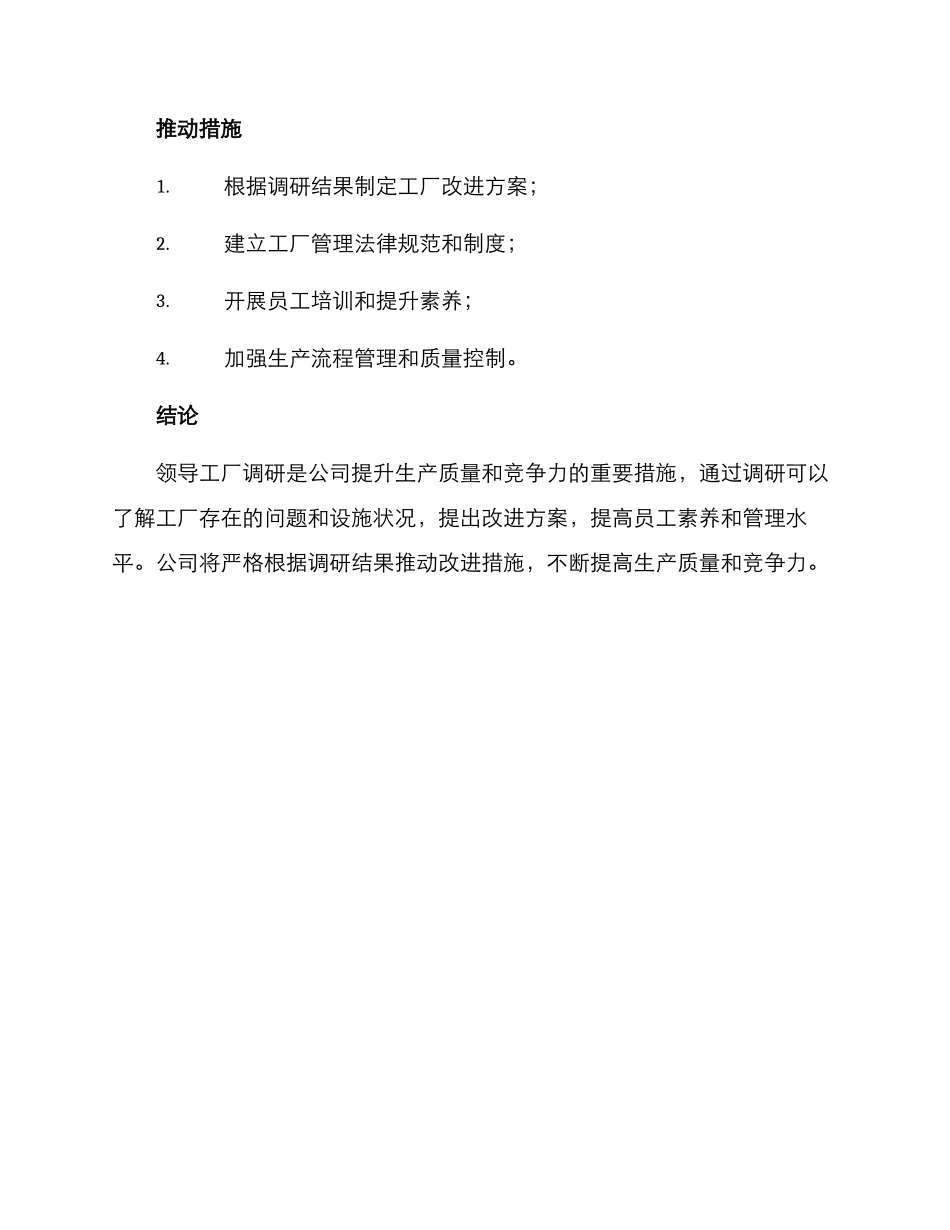 推动措施

1. 根据调研结果制定工厂改进方案；

2. 建立工厂管理法律规范和制度；

3. 开展员工培训和提升素养；

4. 加强生产流程管理和质量控制。

结论

领导工厂调研是公司提升生产质量和竞争力的重要措施，通过调研可以了解工厂存在的问题和设施状况，提出改进方案，提高员工素养和管理水平。公司将严格根据调研结果推动改进措施，不断提高生产质量和竞争力。